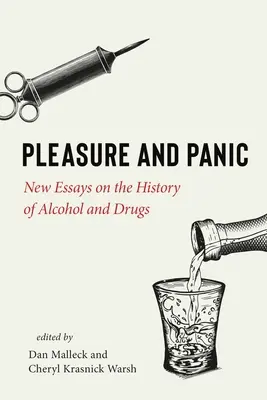 PLEASURE AND PANIC

New Essays on the History of Alcohol and Drugs

edited by

Dan Malleck and Cheryl Krasnick Warsh